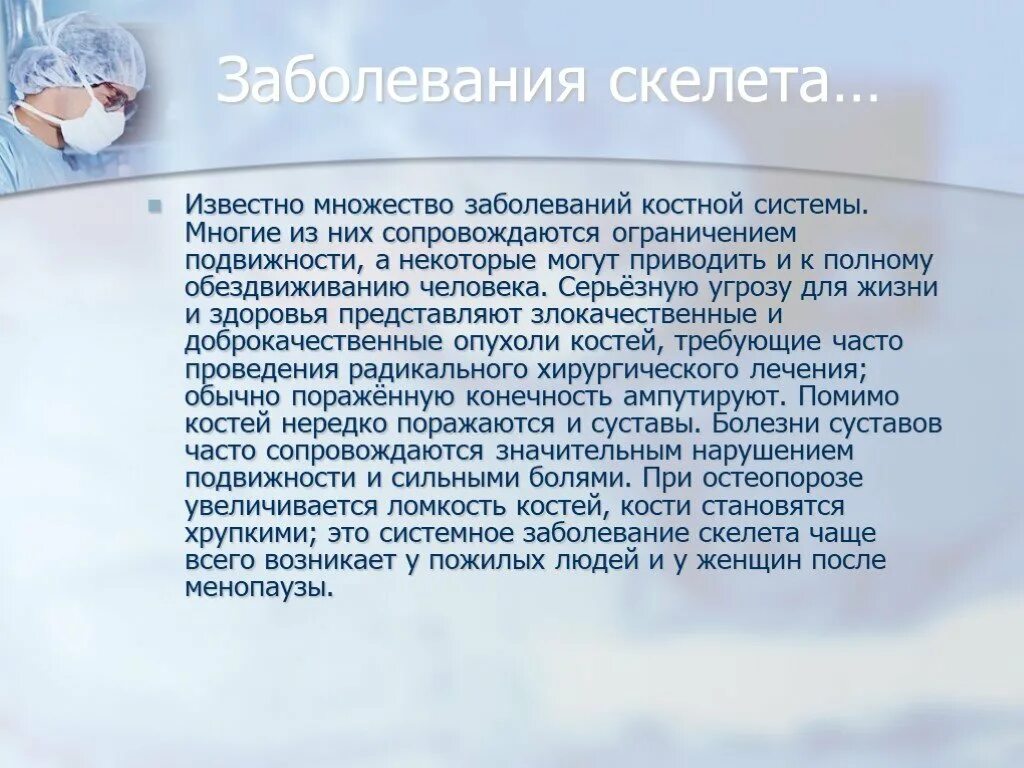 Заболевания скелета…

Известно множество заболеваний костной системы. Многие из них сопровождаются ограничением подвижности, а некоторые могут приводить и к полному обездвиживанию человека. Серьёзную угрозу для жизни и здоровья представляют злокачественные и доброкачественные опухоли костей, требующие часто проведения радикального хирургического лечения; обычно поражённую конечность ампутируют. Помимо костей нередко поражаются и суставы. Болезни суставов часто сопровождаются значительным нарушением подвижности и сильными болями. При остеопорозе увеличивается ломкость костей, кости становятся хрупкими; это системное заболевание скелета чаще всего возникает у пожилых людей и у женщин после менопаузы.